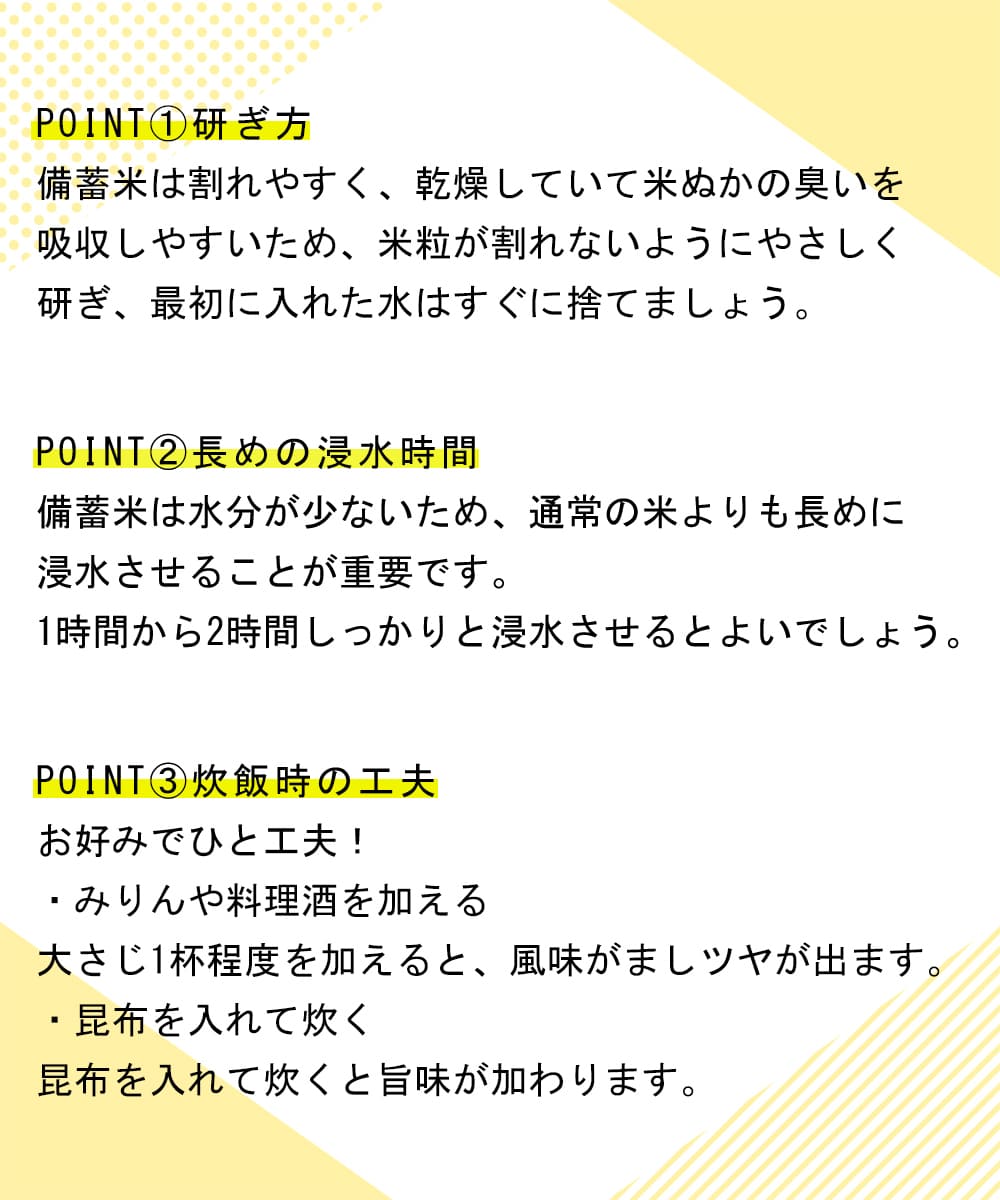 POINT①研ぎ方
備蓄米は割れやすく、乾燥していて米ぬかの臭いを吸収しやすいため、米粒が割れないようにやさしく研ぎ、最初に入れた水はすぐに捨てましょう。

POINT②長めの浸水時間
備蓄米は水分が少ないため、通常の米よりも長めに浸水させることが重要です。
1時間から2時間しっかりと浸水させるとよいでしょう。

POINT③炊飯時の工夫
お好みでひと工夫！
・みりんや料理酒を加える
大さじ1杯程度を加えると、風味がましツヤが出ます。
・昆布を入れて炊く
昆布を入れて炊くと旨味が加わります。